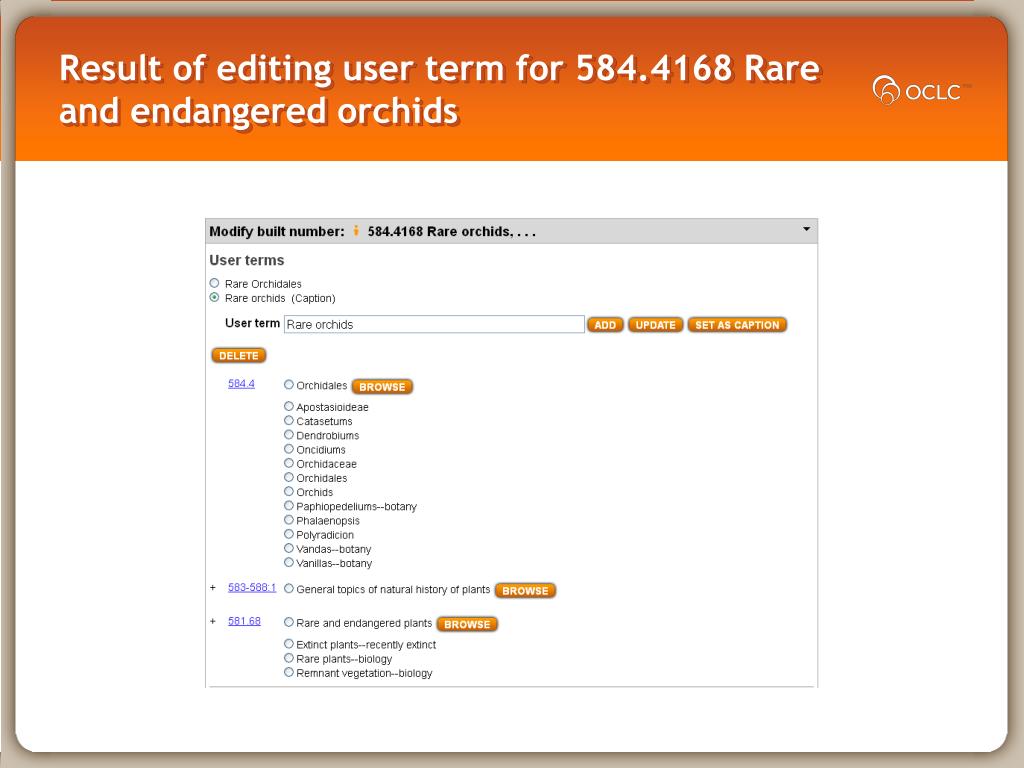 Result of editing user term for 584.4168 Rare and endangered orchids

OCLC

Modify built number: 584.4168 Rare orchids, . . .

User terms

Rare Orchidales
Rare orchids (Caption)

User term Rare orchids ADD UPDATE SET AS CAPTION

DELETE

584.4 Orchidales BROWSE

Apostasioideae
Catasetums
Dendrobiums
Oncidiums
Orchidaceae
Orchidales
Orchids
Paphiopedeliums--botany
Phalaenopsis
Polyradicion
Vandas--botany
Vanillas--botany

+ 583-588:1 General topics of natural history of plants BROWSE

+ 581.68 Rare and endangered plants BROWSE

Extinct plants--recently extinct
Rare plants--biology
Remnant vegetation--biology